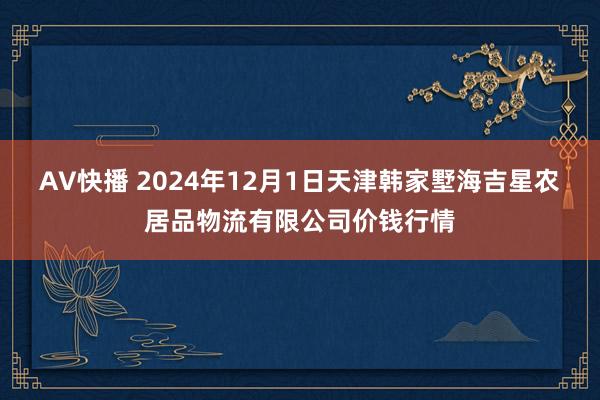 AV快播 2024年12月1日天津韩家墅海吉星农居品物流有限公司价钱行情